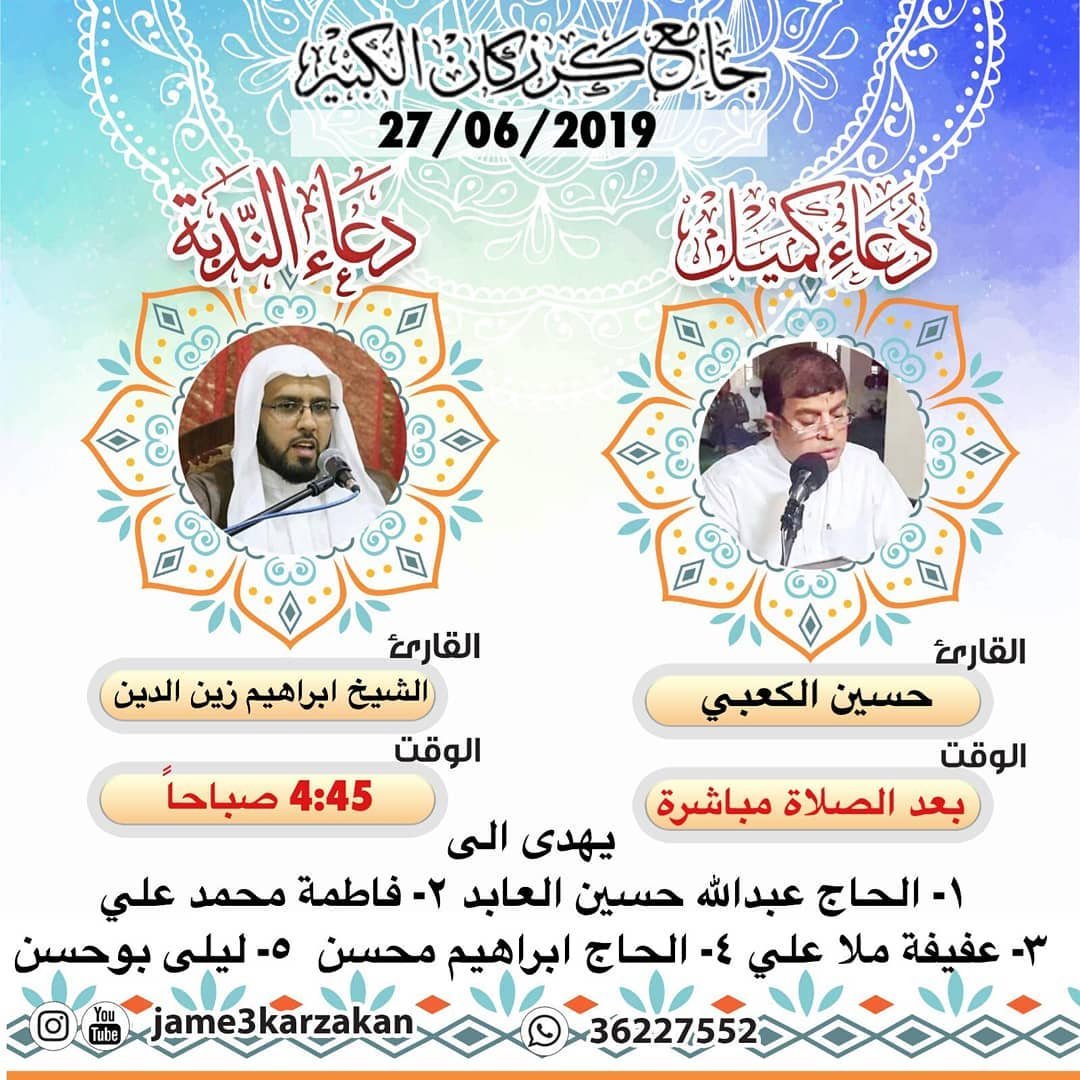 جامع كرزكان الكبير
27/06/2019

دعاء كميل
القارئ
حسين الكعبي
الوقت
بعد الصلاة مباشرة

دعاء الندبة
القارئ
الشيخ ابراهيم زين الدين
الوقت
4:45 صباحاً

يهدى الى
١- الحاج عبدالله حسين العابد ٢- فاطمة محمد علي
٣- عفيفة ملا علي ٤- الحاج ابراهيم محسن ٥- ليلى بوحسن

You Tube jame3karzakan
36227552